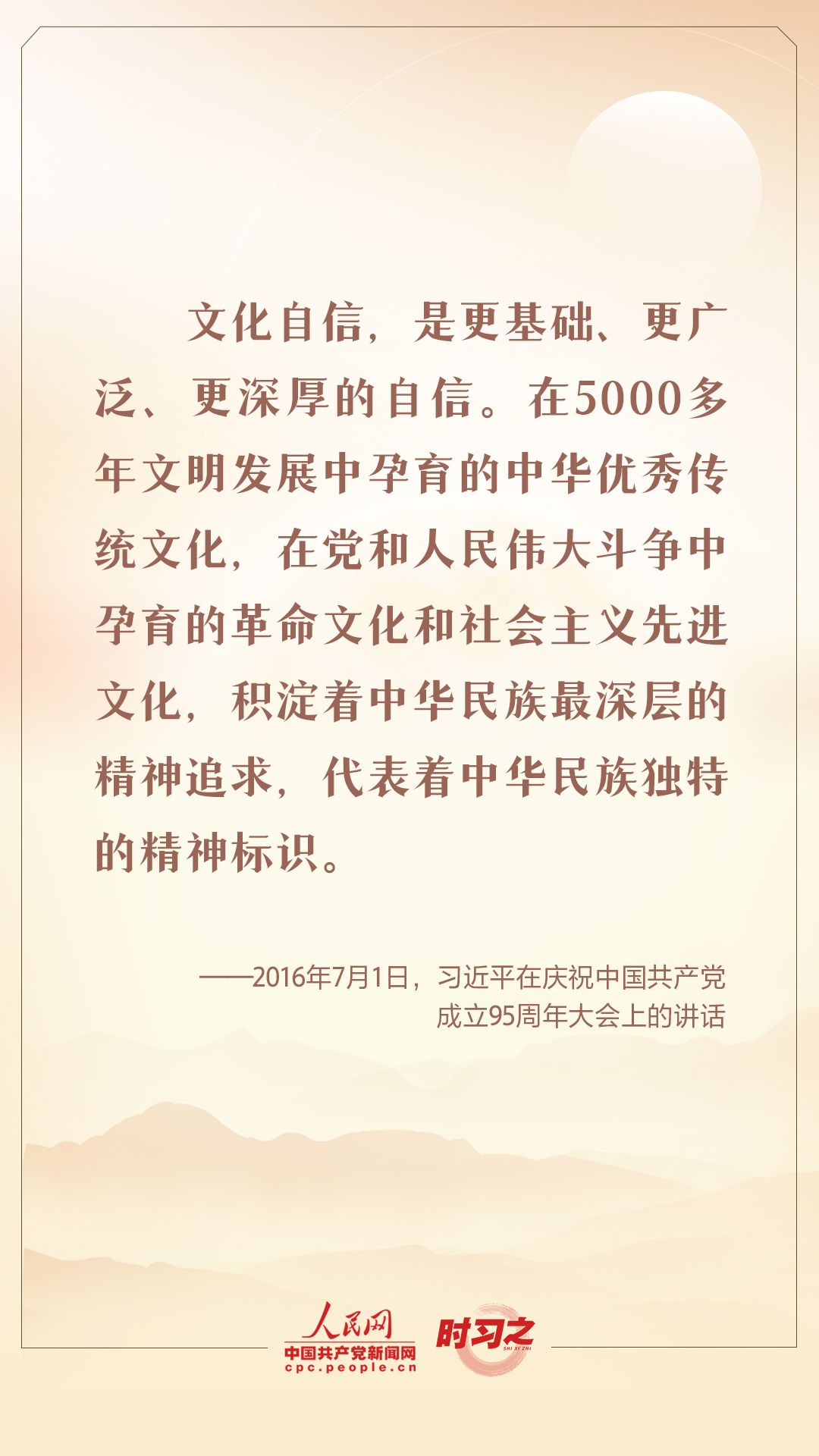 文化自信，是更基础、更广泛、更深厚的自信。在5000多年文明发展中孕育的中华优秀传统文化，在党和人民伟大斗争中孕育的革命文化和社会主义先进文化，积淀着中华民族最深层的精神追求，代表着中华民族独特的精神标识。

——2016年7月1日，习近平在庆祝中国共产党成立95周年大会上的讲话

人民网
中国共产党新闻网
cpc.people.cn

时习之
SHI XI ZHI